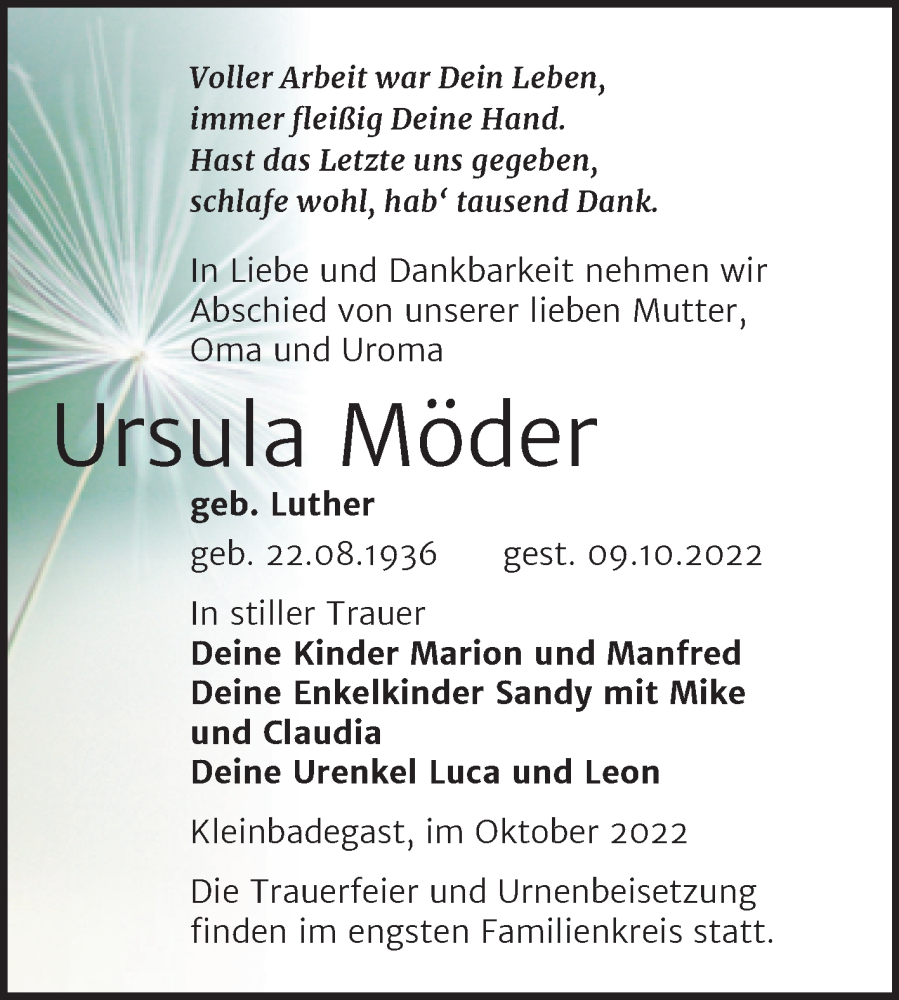 Voller Arbeit war Dein Leben,
immer fleißig Deine Hand.
Hast das Letzte uns gegeben,
schlafe wohl, hab‘ tausend Dank.

In Liebe und Dankbarkeit nehmen wir Abschied von unserer lieben Mutter, Oma und Uroma

Ursula Möder

geb. Luther

geb. 22.08.1936 gest. 09.10.2022

In stiller Trauer
Deine Kinder Marion und Manfred
Deine Enkelkinder Sandy mit Mike und Claudia
Deine Urenkel Luca und Leon

Kleinbadegast, im Oktober 2022

Die Trauerfeier und Urnenbeisetzung finden im engsten Familienkreis statt.